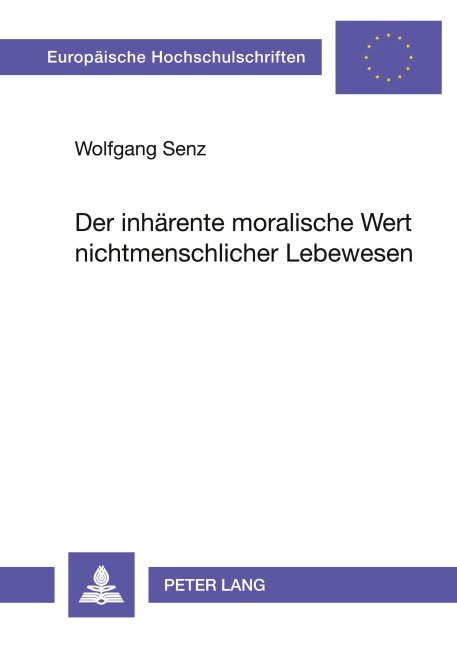 Europäische Hochschulschriften

Wolfgang Senz

Der inhärente moralische Wert nichtmenschlicher Lebewesen

PETER LANG